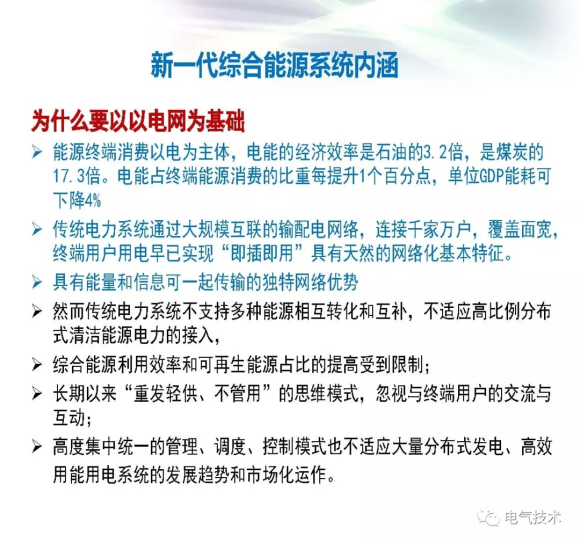 新一代综合能源系统内涵

为什么要以以电网为基础

➢ 能源终端消费以电为主体，电能的经济效率是石油的3.2倍，是煤炭的17.3倍。电能占终端能源消费的比重每提升1个百分点，单位GDP能耗可下降4%

➢ 传统电力系统通过大规模互联的输配电网络，连接千家万户，覆盖面宽，终端用户用电早已实现“即插即用”具有天然的网络化基本特征。

➢ 具有能量和信息可一起传输的独特网络优势

➢ 然而传统电力系统不支持多种能源相互转化和互补，不适应高比例分布式清洁能源电力的接入，

➢ 综合能源利用效率和可再生能源占比的提高受到限制；

➢ 长期以来“重发轻供、不管用”的思维模式，忽视与终端用户的交流与互动；

➢ 高度集中统一的管理、调度、控制模式也不适应大量分布式发电、高效用能用电系统的发展趋势和市场化运作。

电气技术